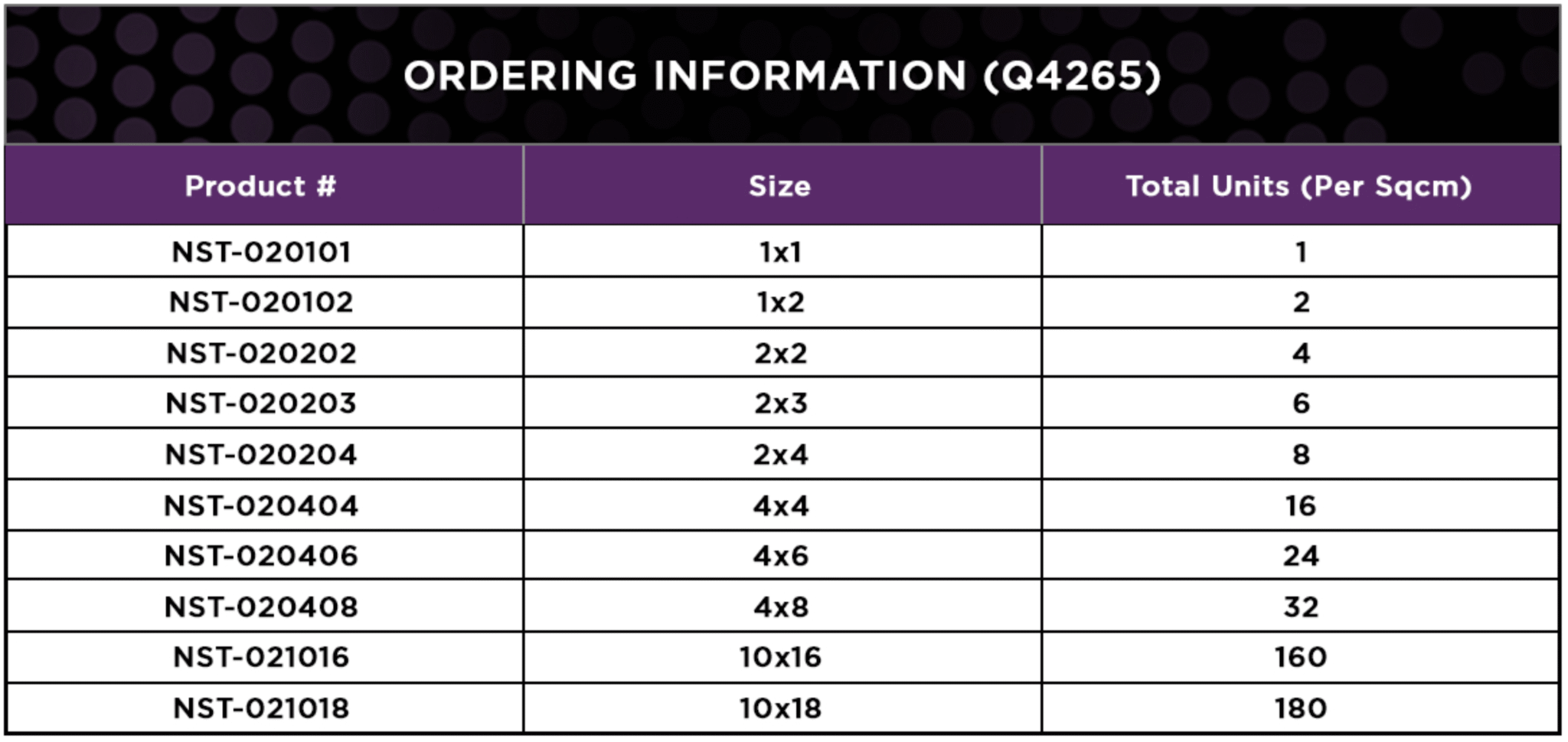 ORDERING INFORMATION (Q4265)

| Product # | Size | Total Units (Per Sqcm) |
|---|---|---|
| NST-020101 | 1x1 | 1 |
| NST-020102 | 1x2 | 2 |
| NST-020202 | 2x2 | 4 |
| NST-020203 | 2x3 | 6 |
| NST-020204 | 2x4 | 8 |
| NST-020404 | 4x4 | 16 |
| NST-020406 | 4x6 | 24 |
| NST-020408 | 4x8 | 32 |
| NST-021016 | 10x16 | 160 |
| NST-021018 | 10x18 | 180 |